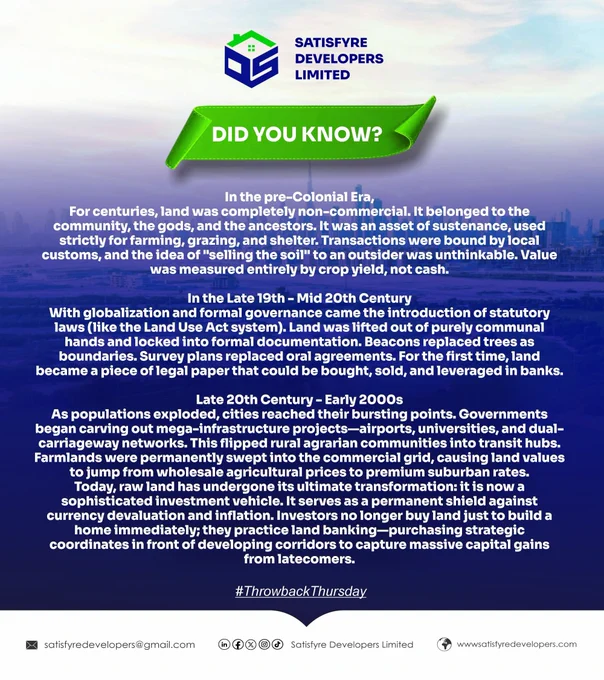 SATISFYRE
DEVELOPERS
LIMITED

DID YOU KNOW?

In the pre-Colonial Era,
For centuries, land was completely non-commercial. It belonged to the community, the gods, and the ancestors. It was an asset of sustenance, used strictly for farming, grazing, and shelter. Transactions were bound by local customs, and the idea of "selling the soil" to an outsider was unthinkable. Value was measured entirely by crop yield, not cash.

In the Late 19th - Mid 20th Century
With globalization and formal governance came the introduction of statutory laws (like the Land Use Act system). Land was lifted out of purely communal hands and locked into formal documentation. Beacons replaced trees as boundaries. Survey plans replaced oral agreements. For the first time, land became a piece of legal paper that could be bought, sold, and leveraged in banks.

Late 20th Century - Early 2000s
As populations exploded, cities reached their bursting points. Governments began carving out mega-infrastructure projects—airports, universities, and dual-carriageway networks. This flipped rural agrarian communities into transit hubs. Farmlands were permanently swept into the commercial grid, causing land values to jump from wholesale agricultural prices to premium suburban rates. Today, raw land has undergone its ultimate transformation: it is now a sophisticated investment vehicle. It serves as a permanent shield against currency devaluation and inflation. Investors no longer buy land just to build a home immediately; they practice land banking—purchasing strategic coordinates in front of developing corridors to capture massive capital gains from latecomers.

#ThrowbackThursday

satisfyredevelopers@gmail.com

Satisfyre Developers Limited

www.satisfyredevelopers.com